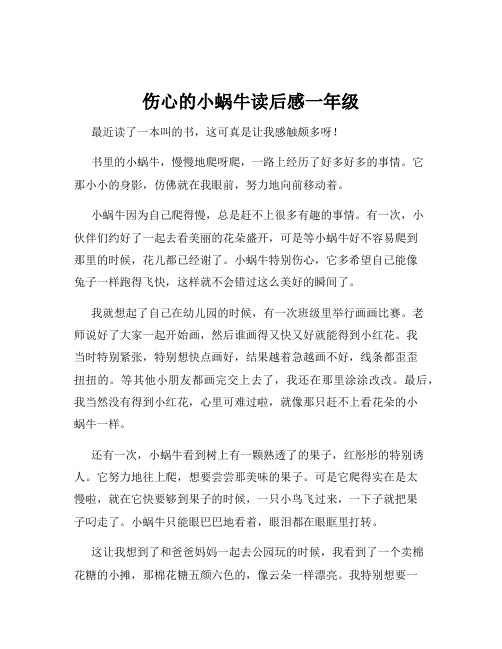 伤心的小蜗牛读后感一年级

最近读了一本叫的书，这可真是让我感触颇多呀！

书里的小蜗牛，慢慢地爬呀爬，一路上经历了好多好多的事情。它那小小的身影，仿佛就在我眼前，努力地向前移动着。

小蜗牛因为自己爬得慢，总是赶不上很多有趣的事情。有一次，小伙伴们约好了一起去看美丽的花朵盛开，可是等小蜗牛好不容易爬到那里的时候，花儿都已经谢了。小蜗牛特别伤心，它多希望自己能像兔子一样跑得飞快，这样就不会错过这么美好的瞬间了。

我就想起了自己在幼儿园的时候，有一次班级里举行画画比赛。老师说好了大家一起开始画，然后谁画得又快又好就能得到小红花。我当时特别紧张，特别想快点画好，结果越着急越画不好，线条都歪歪扭扭的。等其他小朋友都画完交上去了，我还在那里涂涂改改。最后，我当然没有得到小红花，心里可难过啦，就像那只赶不上看花朵的小蜗牛一样。

还有一次，小蜗牛看到树上有一颗熟透了的果子，红彤彤的特别诱人。它努力地往上爬，想要尝尝那美味的果子。可是它爬得实在是太慢啦，就在它快要够到果子的时候，一只小鸟飞过来，一下子就把果子叼走了。小蜗牛只能眼巴巴地看着，眼泪都在眼眶里打转。

这让我想到了和爸爸妈妈一起去公园玩的时候，我看到了一个卖棉花糖的小摊，那棉花糖五颜六色的，像云朵一样漂亮。我特别想要一